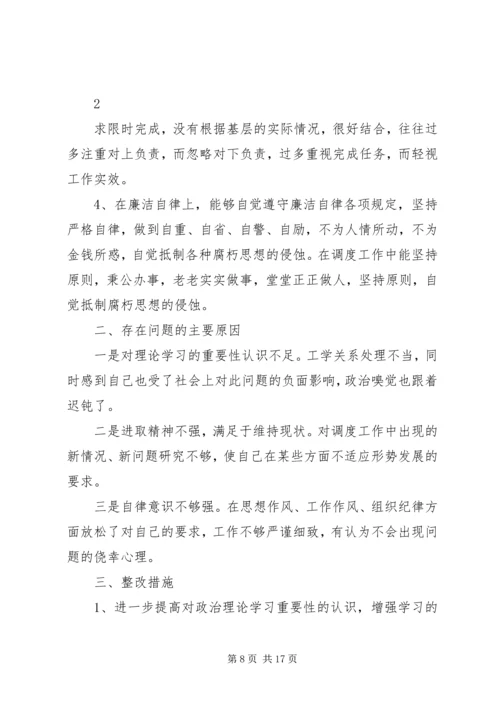 2

求限时完成，没有根据基层的实际情况，很好结合，往往过多注重对上负责，而忽略对下负责，过多重视完成任务，而轻视工作实效。

4、在廉洁自律上，能够自觉遵守廉洁自律各项规定，坚持严格自律，做到自重、自省、自警、自励，不为人情所动，不为金钱所惑，自觉抵制各种腐朽思想的侵蚀。在调度工作中能坚持原则，秉公办事，老老实实做事，堂堂正正做人，坚持原则，自觉抵制腐朽思想的侵蚀。

二、存在问题的主要原因

一是对理论学习的重要性认识不足。工学关系处理不当，同时感到自己也受了社会上对此问题的负面影响，政治嗅觉也跟着迟钝了。

二是进取精神不强，满足于维持现状。对调度工作中出现的新情况、新问题研究不够，使自己在某些方面不适应形势发展的要求。

三是自律意识不够强。在思想作风、工作作风、组织纪律方面放松了对自己的要求，工作不够严谨细致，有认为不会出现问题的侥幸心理。

三、整改措施

1、进一步提高对政治理论学习重要性的认识，增强学习的

第 8 页 共 17 页